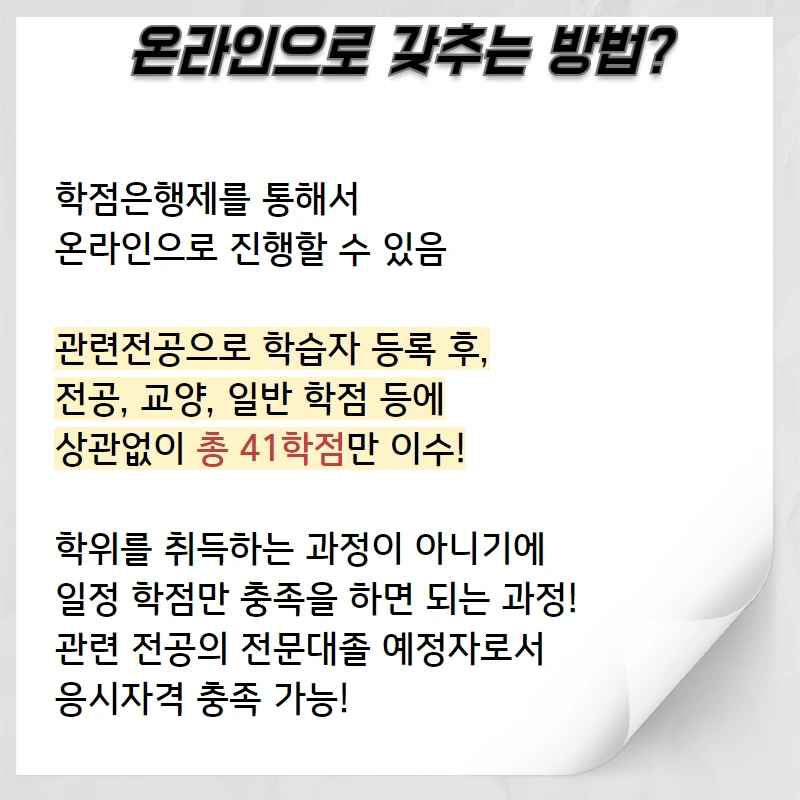 온라인으로 갖추는 방법?

학점은행제를 통해서
온라인으로 진행할 수 있음

관련전공으로 학습자 등록 후,
전공, 교양, 일반 학점 등에
상관없이 총 41학점만 이수!

학위를 취득하는 과정이 아니기에
일정 학점만 충족을 하면 되는 과정!
관련 전공의 전문대졸 예정자로서
응시자격 충족 가능!